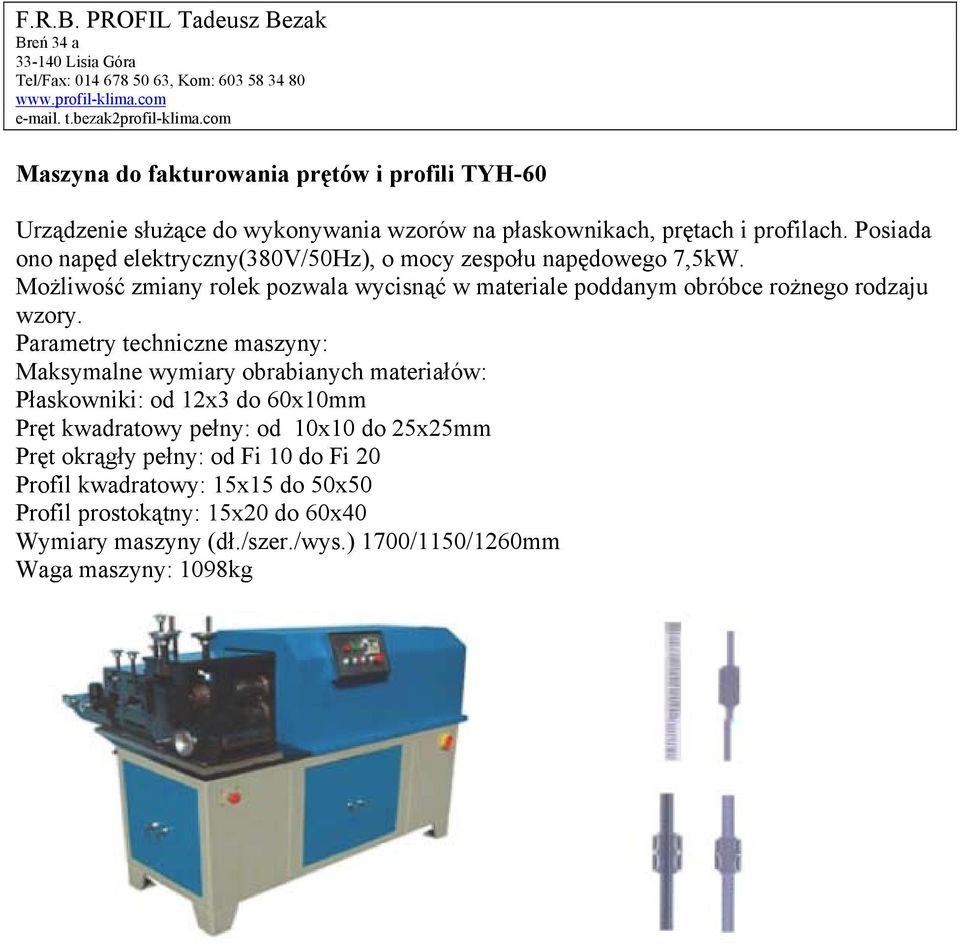 F.R.B. PROFIL Tadeusz Bezak
Breń 34 a
33-140 Lisia Góra
Tel/Fax: 014 678 50 63, Kom: 603 58 34 80
www.profil-klima.com
e-mail. t.bezak2profil-klima.com

Maszyna do fakturowania prętów i profili TYH-60

Urządzenie służące do wykonywania wzorów na płaskownikach, prętach i profilach. Posiada ono napęd elektryczny(380V/50Hz), o mocy zespołu napędowego 7,5kW.
Możliwość zmiany rolek pozwala wycisnąć w materiale poddanym obróbce rożnego rodzaju wzory.
Parametry techniczne maszyny:
Maksymalne wymiary obrabianych materiałów:
Płaskowniki: od 12x3 do 60x10mm
Pręt kwadratowy pełny: od 10x10 do 25x25mm
Pręt okrągły pełny: od Fi 10 do Fi 20
Profil kwadratowy: 15x15 do 50x50
Profil prostokątny: 15x20 do 60x40
Wymiary maszyny (dł./szer./wys.) 1700/1150/1260mm
Waga maszyny: 1098kg